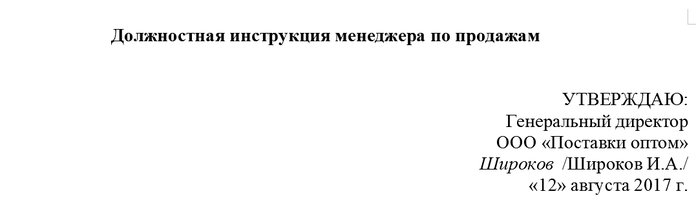 Должностная инструкция менеджера по продажам

УТВЕРЖДАЮ:
Генеральный директор
ООО «Поставки оптом»
Широков /Широков И.А./
«12» августа 2017 г.